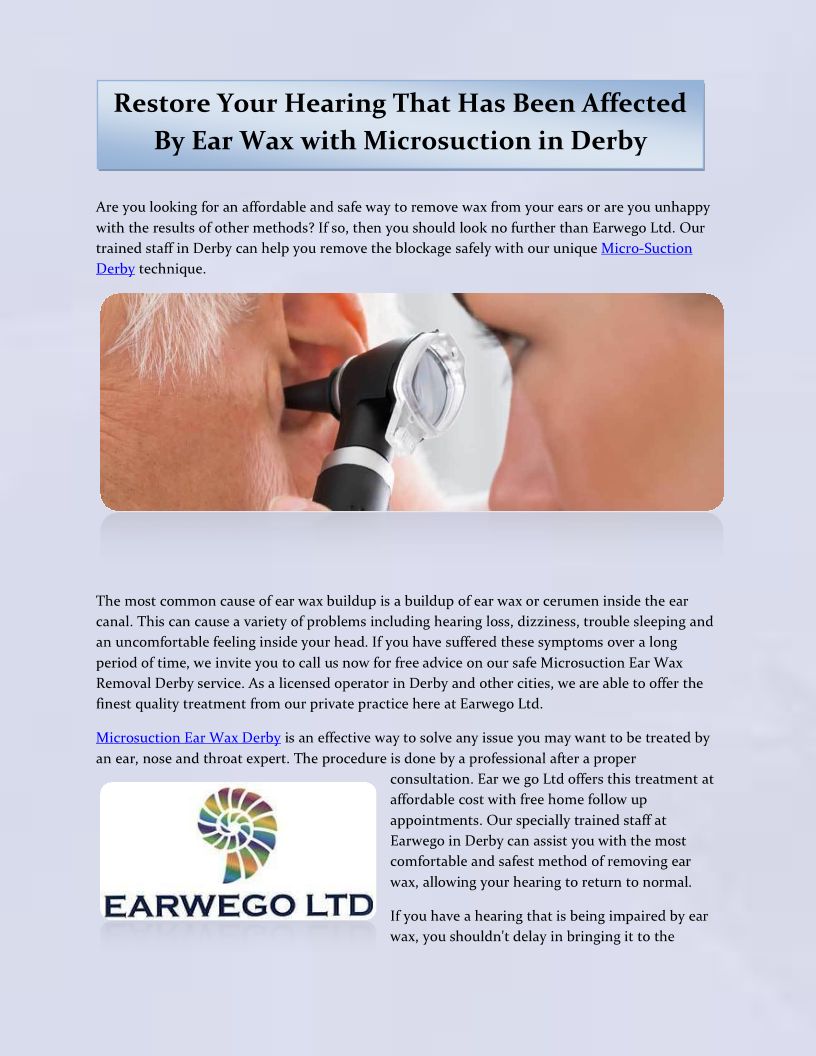 Restore Your Hearing That Has Been Affected By Ear Wax with Microsuction in Derby

Are you looking for an affordable and safe way to remove wax from your ears or are you unhappy with the results of other methods? If so, then you should look no further than Earwego Ltd. Our trained staff in Derby can help you remove the blockage safely with our unique Micro-Suction Derby technique.

The most common cause of ear wax buildup is a buildup of ear wax or cerumen inside the ear canal. This can cause a variety of problems including hearing loss, dizziness, trouble sleeping and an uncomfortable feeling inside your head. If you have suffered these symptoms over a long period of time, we invite you to call us now for free advice on our safe Microsuction Ear Wax Removal Derby service. As a licensed operator in Derby and other cities, we are able to offer the finest quality treatment from our private practice here at Earwego Ltd.

Microsuction Ear Wax Derby is an effective way to solve any issue you may want to be treated by an ear, nose and throat expert. The procedure is done by a professional after a proper consultation. Ear we go Ltd offers this treatment at affordable cost with free home follow up appointments. Our specially trained staff at Earwego in Derby can assist you with the most comfortable and safest method of removing ear wax, allowing your hearing to return to normal.

EARWEGO LTD

If you have a hearing that is being impaired by ear wax, you shouldn't delay in bringing it to the